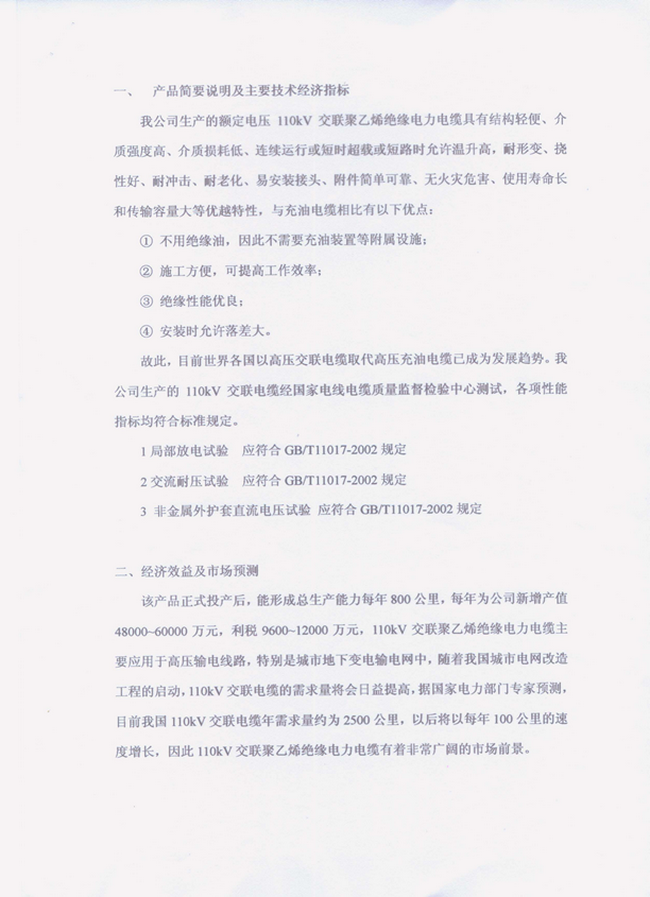 一、　产品简要说明及主要技术经济指标

我公司生产的额定电压 110kV 交联聚乙烯绝缘电力电缆具有结构轻便、介质强度高、介质损耗低、连续运行或短时超载或短路时允许温升高，耐形变、挠性好、耐冲击、耐老化、易安装接头、附件简单可靠、无火灾危害、使用寿命长和传输容量大等优越特性，与充油电缆相比有以下优点：

① 不用绝缘油，因此不需要充油装置等附属设施；

② 施工方便，可提高工作效率；

③ 绝缘性能优良；

④ 安装时允许落差大。

故此，目前世界各国以高压交联电缆取代高压充油电缆已成为发展趋势。我公司生产的 110kV 交联电缆经国家电线电缆质量监督检验中心测试，各项性能指标均符合标准规定。

1 局部放电试验　应符合 GB/T11017-2002 规定

2 交流耐压试验　应符合 GB/T11017-2002 规定

3 非金属外护套直流电压试验 应符合 GB/T11017-2002 规定

二、经济效益及市场预测

该产品正式投产后，能形成总生产能力每年 800 公里，每年为公司新增产值 48000~60000 万元，利税 9600~12000 万元，110kV 交联聚乙烯绝缘电力电缆主要应用于高压输电线路，特别是城市地下变电输电网中，随着我国城市电网改造工程的启动，110kV 交联电缆的需求量将会日益提高，据国家电力部门专家预测，目前我国 110kV 交联电缆年需求量约为 2500 公里，以后将以每年 100 公里的速度增长，因此 110kV 交联聚乙烯绝缘电力电缆有着非常广阔的市场前景。